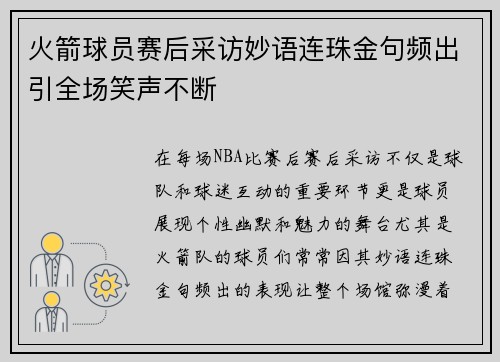 火箭球员赛后采访妙语连珠金句频出引全场笑声不断

在每场NBA比赛后赛后采访不仅是球队和球迷互动的重要环节更是球员展现个性幽默和魅力的舞台尤其是火箭队的球员们常常因其妙语连珠金句频出的表现让整个场馆弥漫着